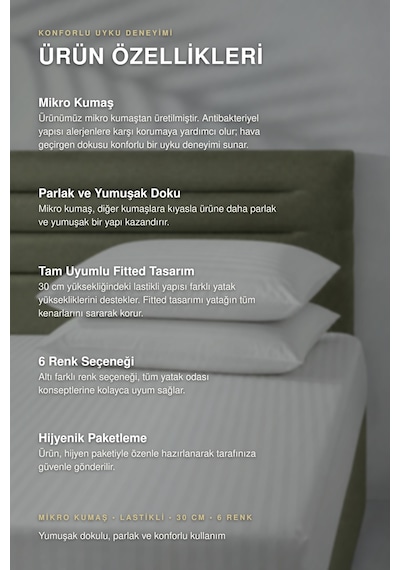 KONFORLU UYKU DENEYİMİ

ÜRÜN ÖZELLİKLERİ

Mikro Kumaş
Ürünümüz mikro kumaştan üretilmiştir. Antibakteriyel yapısı alerjenlere karşı korumaya yardımcı olur; hava geçirgen dokusu konforlu bir uyku deneyimi sunar.

Parlak ve Yumuşak Doku
Mikro kumaş, diğer kumaşlara kıyasla ürüne daha parlak ve yumuşak bir yapı kazandırır.

Tam Uyumlu Fitted Tasarım
30 cm yüksekliğindeki lastikli yapısı farklı yatak yüksekliklerini destekler. Fitted tasarımı yatağın tüm kenarlarını sararak korur.

6 Renk Seçeneği
Altı farklı renk seçeneği, tüm yatak odası konseptlerine kolayca uyum sağlar.

Hijyenik Paketleme
Ürün, hijyen paketiyle özenle hazırlanarak tarafınıza güvenle gönderilir.

MİKRO KUMAŞ • LASTİKLİ • 30 CM • 6 RENK

Yumuşak dokulu, parlak ve konforlu kullanım